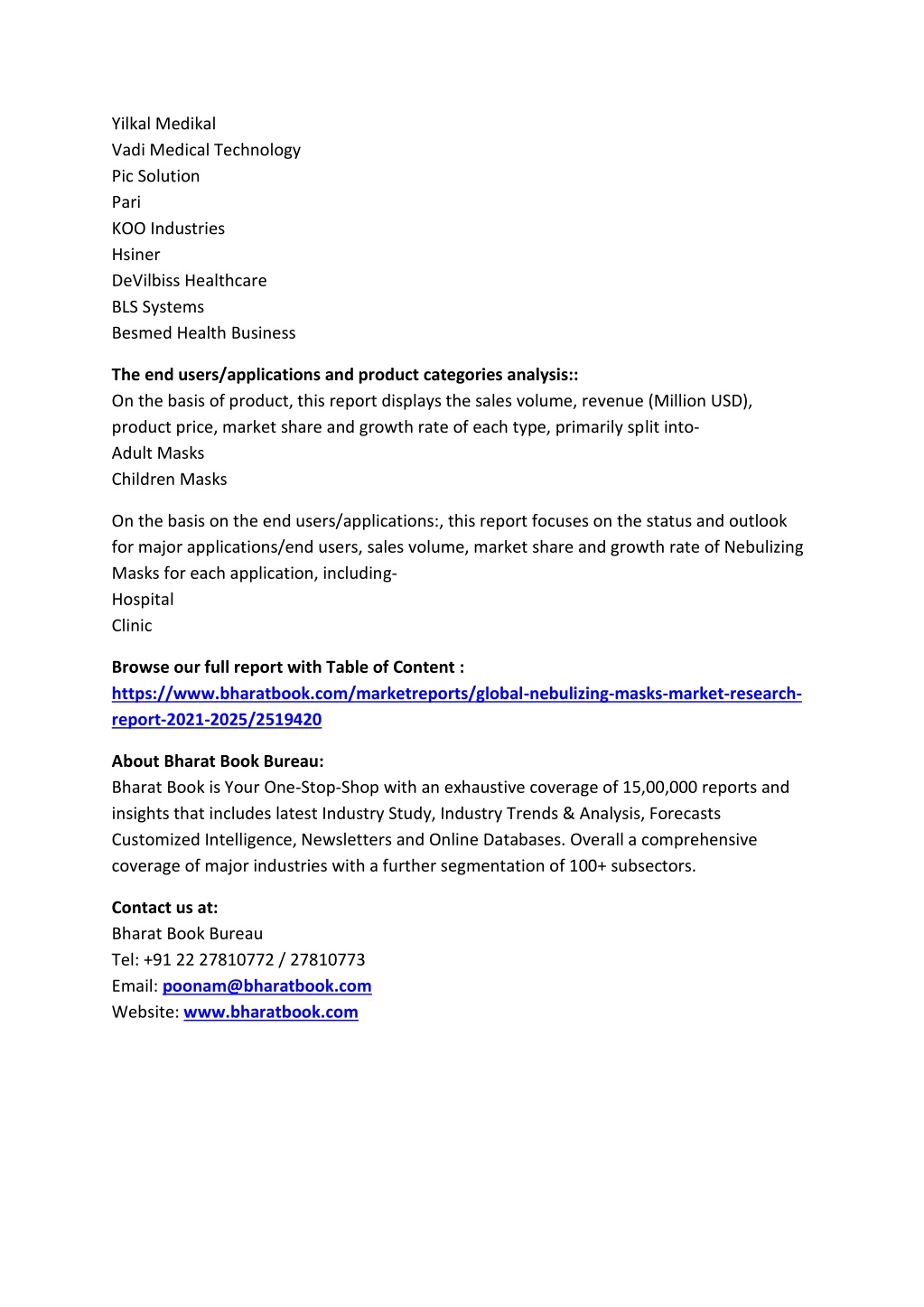 Yilkal Medikal
Vadi Medical Technology
Pic Solution
Pari
KOO Industries
Hsiner
DeVilbiss Healthcare
BLS Systems
Besmed Health Business

The end users/applications and product categories analysis::
On the basis of product, this report displays the sales volume, revenue (Million USD), product price, market share and growth rate of each type, primarily split into-
Adult Masks
Children Masks

On the basis on the end users/applications:, this report focuses on the status and outlook for major applications/end users, sales volume, market share and growth rate of Nebulizing Masks for each application, including-
Hospital
Clinic

Browse our full report with Table of Content :
https://www.bharatbook.com/marketreports/global-nebulizing-masks-market-research-report-2021-2025/2519420

About Bharat Book Bureau:
Bharat Book is Your One-Stop-Shop with an exhaustive coverage of 15,00,000 reports and insights that includes latest Industry Study, Industry Trends & Analysis, Forecasts Customized Intelligence, Newsletters and Online Databases. Overall a comprehensive coverage of major industries with a further segmentation of 100+ subsectors.

Contact us at:
Bharat Book Bureau
Tel: +91 22 27810772 / 27810773
Email: poonam@bharatbook.com
Website: www.bharatbook.com